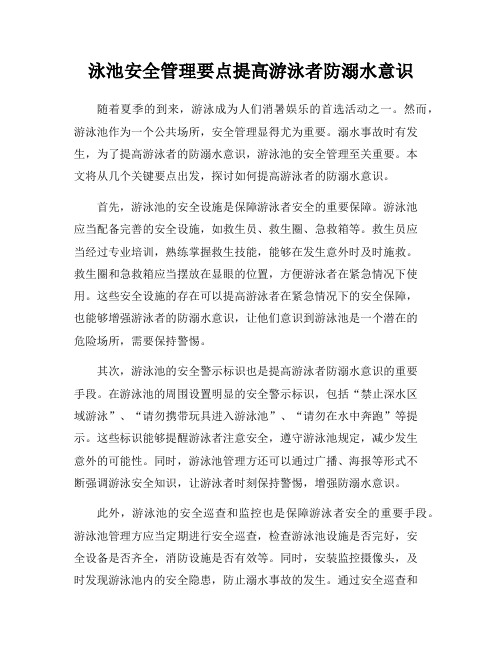 泳池安全管理要点提高游泳者防溺水意识

随着夏季的到来，游泳成为人们消暑娱乐的首选活动之一。然而，游泳池作为一个公共场所，安全管理显得尤为重要。溺水事故时有发生，为了提高游泳者的防溺水意识，游泳池的安全管理至关重要。本文将从几个关键要点出发，探讨如何提高游泳者的防溺水意识。

首先，游泳池的安全设施是保障游泳者安全的重要保障。游泳池应当配备完善的安全设施，如救生员、救生圈、急救箱等。救生员应当经过专业培训，熟练掌握救生技能，能够在发生意外时及时施救。救生圈和急救箱应当摆放在显眼的位置，方便游泳者在紧急情况下使用。这些安全设施的存在可以提高游泳者在紧急情况下的安全保障，也能够增强游泳者的防溺水意识，让他们意识到游泳池是一个潜在的危险场所，需要保持警惕。

其次，游泳池的安全警示标识也是提高游泳者防溺水意识的重要手段。在游泳池的周围设置明显的安全警示标识，包括“禁止深水区域游泳”、“请勿携带玩具进入游泳池”、“请勿在水中奔跑”等提示。这些标识能够提醒游泳者注意安全，遵守游泳池规定，减少发生意外的可能性。同时，游泳池管理方还可以通过广播、海报等形式不断强调游泳安全知识，让游泳者时刻保持警惕，增强防溺水意识。

此外，游泳池的安全巡查和监控也是保障游泳者安全的重要手段。游泳池管理方应当定期进行安全巡查，检查游泳池设施是否完好，安全设备是否齐全，消防设施是否有效等。同时，安装监控摄像头，及时发现游泳池内的安全隐患，防止溺水事故的发生。通过安全巡查和